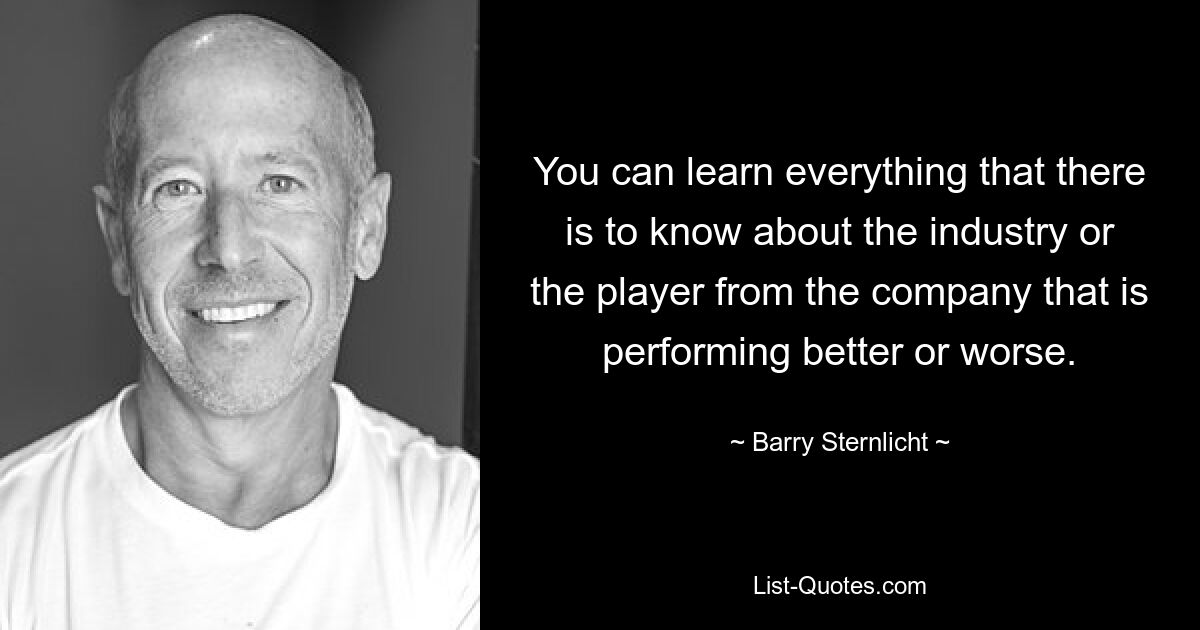 You can learn everything that there is to know about the industry or the player from the company that is performing better or worse.

~ Barry Sternlicht ~

List-Quotes.com